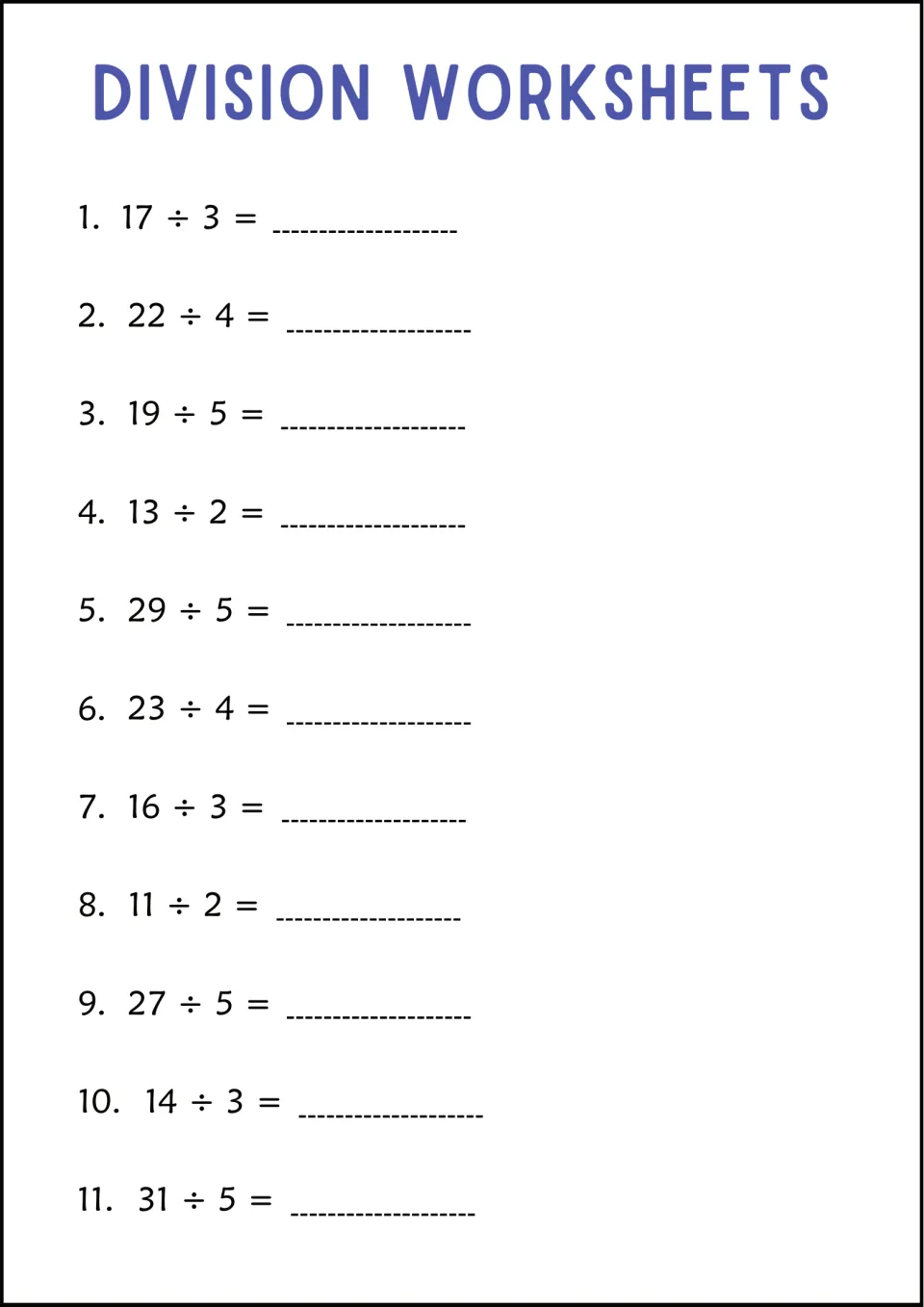 DIVISION WORKSHEETS

1. $17 \div 3 =$ ____

2. $22 \div 4 =$ ____

3. $19 \div 5 =$ ____

4. $13 \div 2 =$ ____

5. $29 \div 5 =$ ____

6. $23 \div 4 =$ ____

7. $16 \div 3 =$ ____

8. $11 \div 2 =$ ____

9. $27 \div 5 =$ ____

10. $14 \div 3 =$ ____

11. $31 \div 5 =$ ____